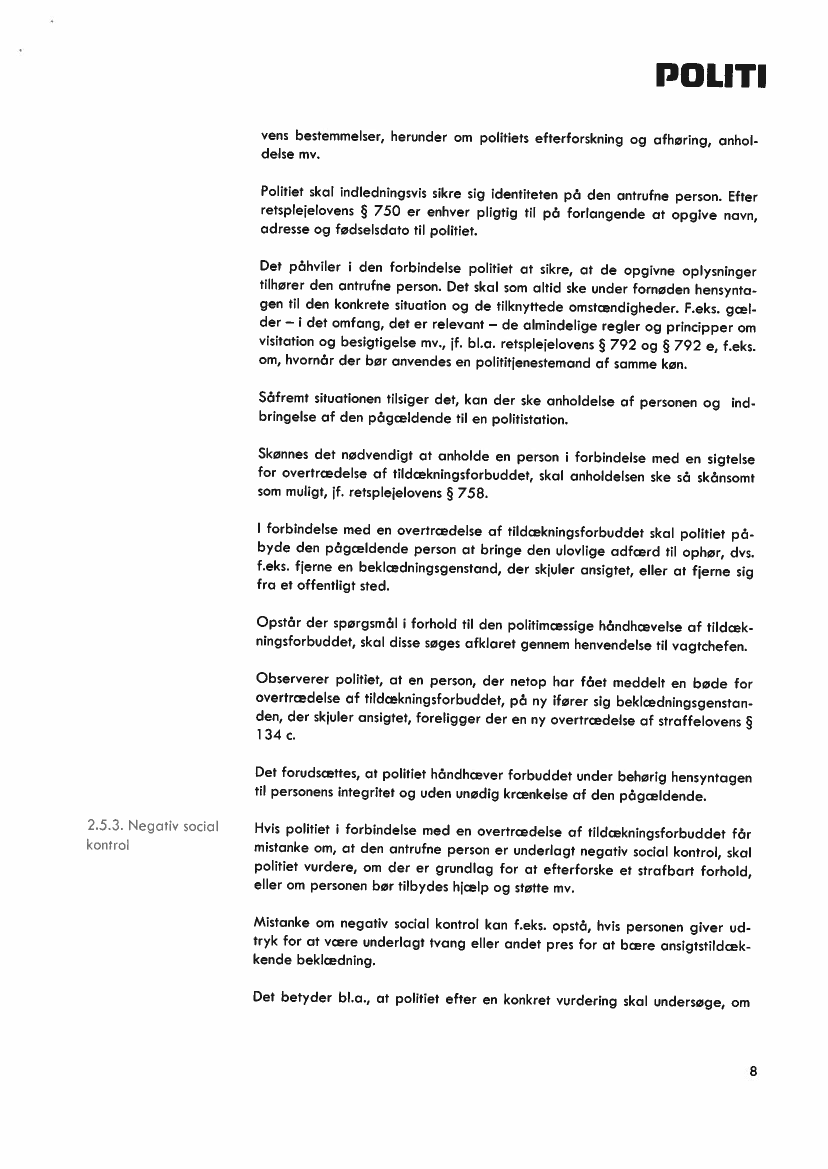 POLITI

vens bestemmelser, herunder om politiets efterforskning og afhøring, anholdelse mv.

Politiet skal indledningsvis sikre sig identiteten på den antrufne person. Efter retsplejelovens § 750 er enhver pligtig til på forlangende at opgive navn, adresse og fødselsdato til politiet.

Det påhviler i den forbindelse politiet at sikre, at de opgivne oplysninger tilhører den antrufne person. Det skal som altid ske under fornøden hensyntagen til den konkrete situation og de tilknyttede omstændigheder. F.eks. gælder – i det omfang, det er relevant – de almindelige regler og principper om visitation og besigtigelse mv., jf. bl.a. retsplejelovens § 792 og § 792 e, f.eks. om, hvornår der bør anvendes en polititjenestemand af samme køn.

Såfremt situationen tilsiger det, kan der ske anholdelse af personen og indbringelse af den pågældende til en politistation.

Skønnes det nødvendigt at anholde en person i forbindelse med en sigtelse for overtrædelse af tildækningsforbuddet, skal anholdelsen ske så skånsomt som muligt, jf. retsplejelovens § 758.

I forbindelse med en overtrædelse af tildækningsforbuddet skal politiet påbyde den pågældende person at bringe den ulovlige adfærd til ophør, dvs. f.eks. fjerne en beklædningsgenstand, der skjuler ansigtet, eller at fjerne sig fra et offentligt sted.

Opstår der spørgsmål i forhold til den politimæssige håndhævelse af tildækningsforbuddet, skal disse søges afklaret gennem henvendelse til vagtchefen.

Observerer politiet, at en person, der netop har fået meddelt en bøde for overtrædelse af tildækningsforbuddet, på ny ifører sig beklædningsgenstanden, der skjuler ansigtet, foreligger der en ny overtrædelse af straffelovens § 134 c.

Det forudsættes, at politiet håndhæver forbuddet under behørig hensyntagen til personens integritet og uden unødig krænkelse af den pågældende.

2.5.3. Negativ social kontrol

Hvis politiet i forbindelse med en overtrædelse af tildækningsforbuddet får mistanke om, at den antrufne person er underlagt negativ social kontrol, skal politiet vurdere, om der er grundlag for at efterforske et strafbart forhold, eller om personen bør tilbydes hjælp og støtte mv.

Mistanke om negativ social kontrol kan f.eks. opstå, hvis personen giver udtryk for at være underlagt tvang eller andet pres for at bære ansigtstildækkende beklædning.

Det betyder bl.a., at politiet efter en konkret vurdering skal undersøge, om

8